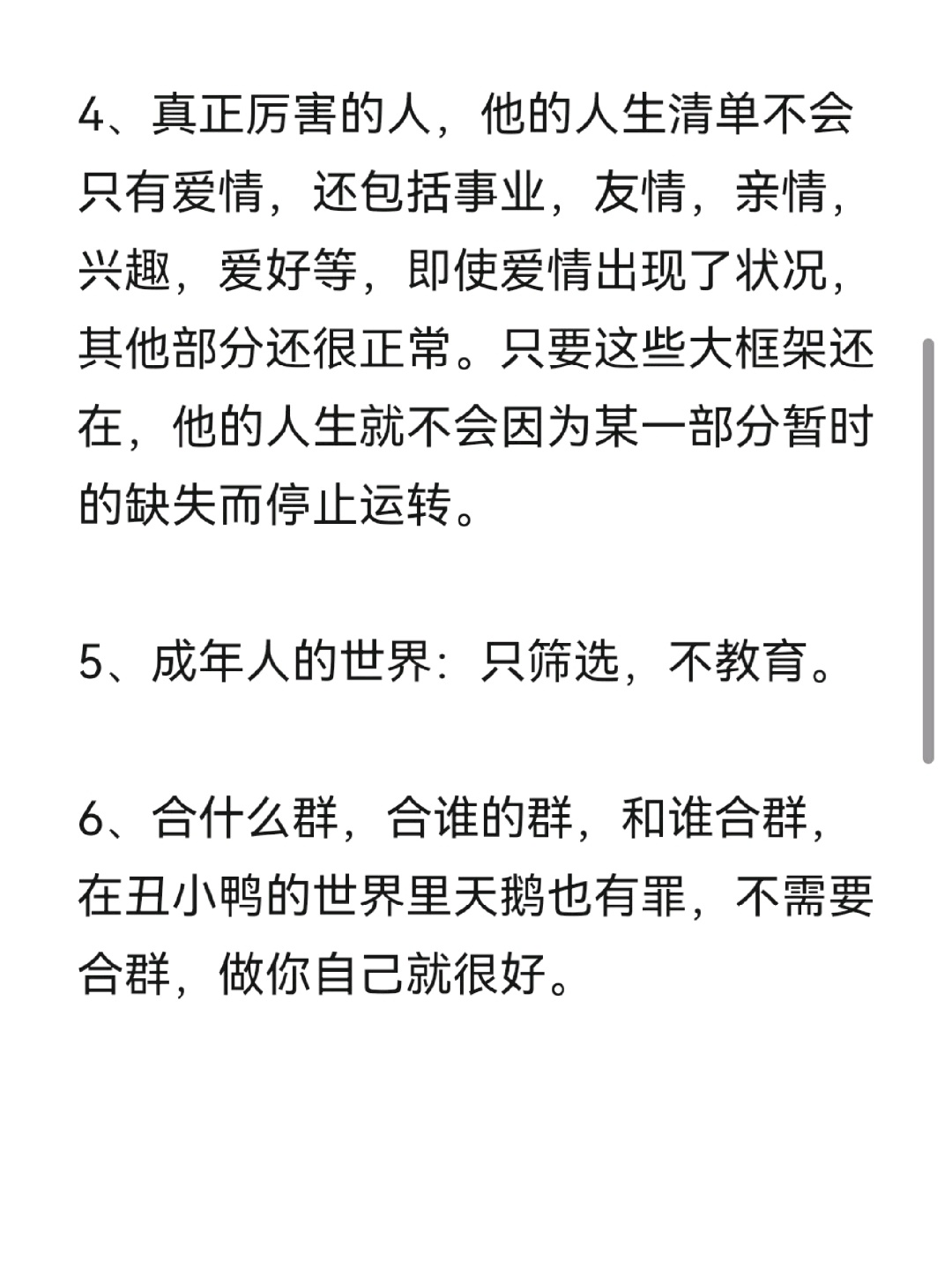 4、真正厉害的人，他的人生清单不会只有爱情，还包括事业，友情，亲情，兴趣，爱好等，即使爱情出现了状况，其他部分还很正常。只要这些大框架还在，他的人生就不会因为某一部分暂时的缺失而停止运转。

5、成年人的世界：只筛选，不教育。

6、合什么群，合谁的群，和谁合群，在丑小鸭的世界里天鹅也有罪，不需要合群，做你自己就很好。